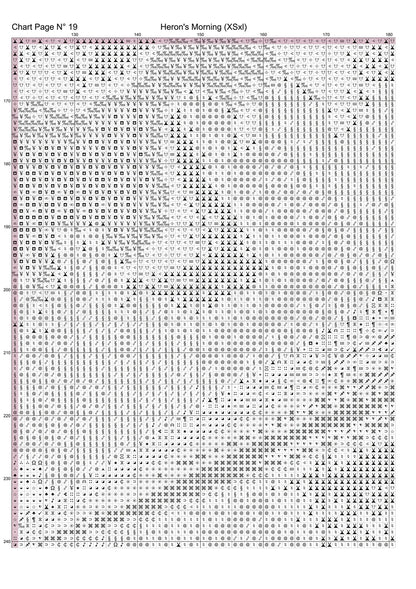 Chart Page N° 19

Heron's Morning (XSxl)

130 140 150 160 170 180

170
180
190
200
210
220
230
240